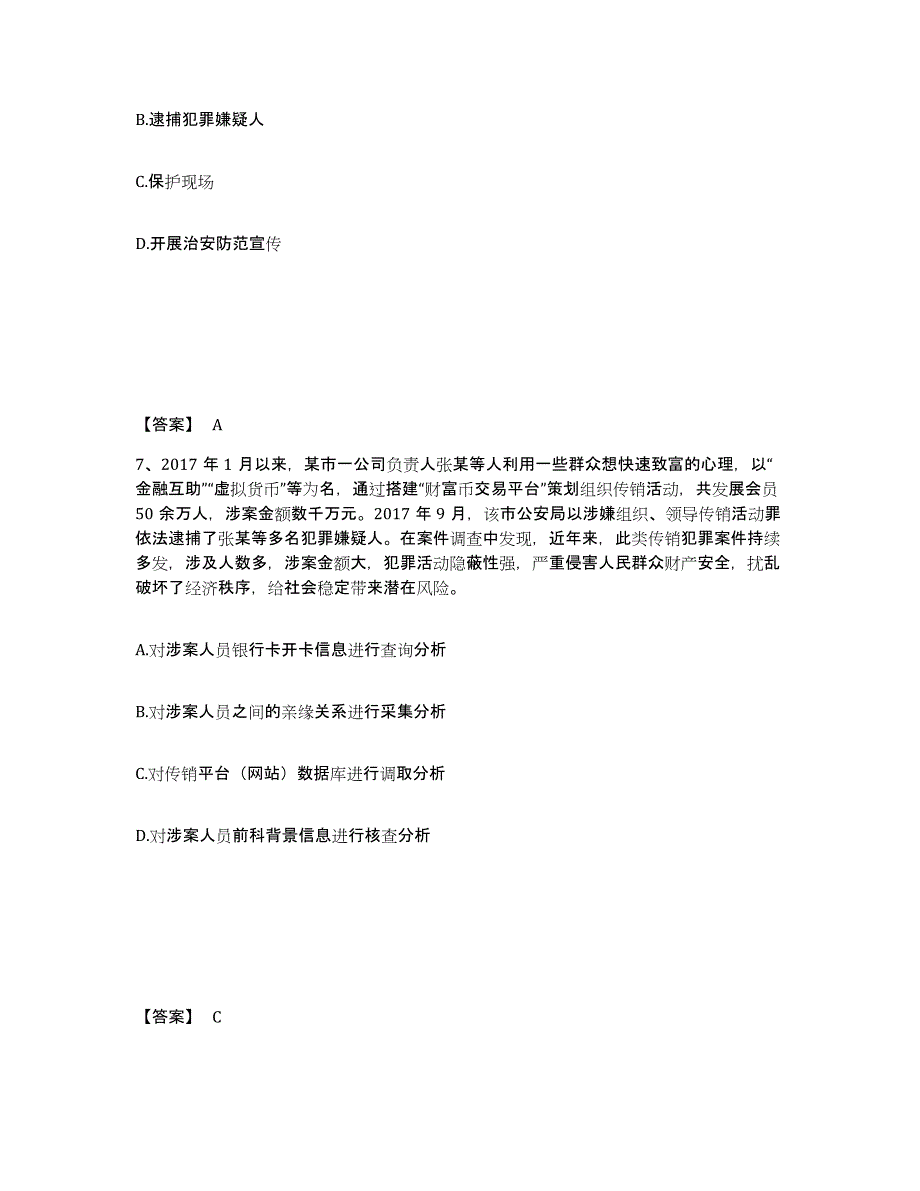 B.逮捕犯罪嫌疑人

C.保护现场

D.开展治安防范宣传

【答案】 A

7、2017 年 1 月以来，某市一公司负责人张某等人利用一些群众想快速致富的心理，以“金融互助”“虚拟货币”等为名，通过搭建“财富币交易平台”策划组织传销活动，共发展会员 50 余万人，涉案金额数千万元。2017 年 9 月，该市公安局以涉嫌组织、领导传销活动罪依法逮捕了张某等多名犯罪嫌疑人。在案件调查中发现，近年来，此类传销犯罪案件持续多发，涉及人数多，涉案金额大，犯罪活动隐蔽性强，严重侵害人民群众财产安全，扰乱破坏了经济秩序，给社会稳定带来潜在风险。

A.对涉案人员银行卡开卡信息进行查询分析

B.对涉案人员之间的亲缘关系进行采集分析

C.对传销平台（网站）数据库进行调取分析

D.对涉案人员前科背景信息进行核查分析

【答案】 C